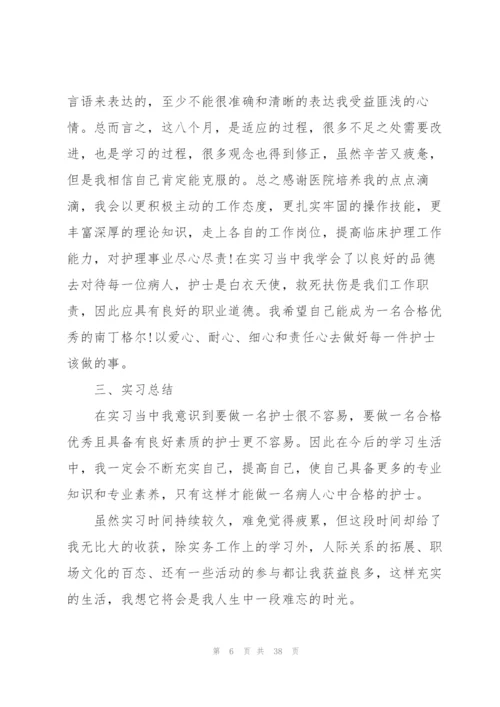 言语来表达的，至少不能很准确和清晰的表达我受益匪浅的心情。总而言之，这八个月，是适应的过程，很多不足之处需要改进，也是学习的过程，很多观念也得到修正，虽然辛苦又疲惫，但是我相信自己肯定能克服的。总之感谢医院培养我的点点滴滴，我会以更积极主动的工作态度，更扎实牢固的操作技能，更丰富深厚的理论知识，走上各自的工作岗位，提高临床护理工作能力，对护理事业尽心尽责！在实习当中我学会了以良好的品德去对待每一位病人，护士是白衣天使，救死扶伤是我们工作职责，因此应具有良好的职业道德。我希望自己能成为一名合格优秀的南丁格尔！以爱心、耐心、细心和责任心去做好每一件护士该做的事。

三、实习总结

在实习当中我意识到要做一名护士很不容易，要做一名合格优秀且具备有良好素质的护士更不容易。因此在今后的学习生活中，我一定会不断充实自己，提高自己，使自己具备更多的专业知识和专业素养，只有这样才能做一名病人心中合格的护士。

虽然实习时间持续较久，难免觉得疲累，但这段时间却给了我无比大的收获，除实务工作上的学习外，人际关系的拓展、职场文化的百态、还有一些活动的参与都让我获益良多，这样充实的生活，我想它将会是我人生中一段难忘的时光。

第 6 页 共 38 页